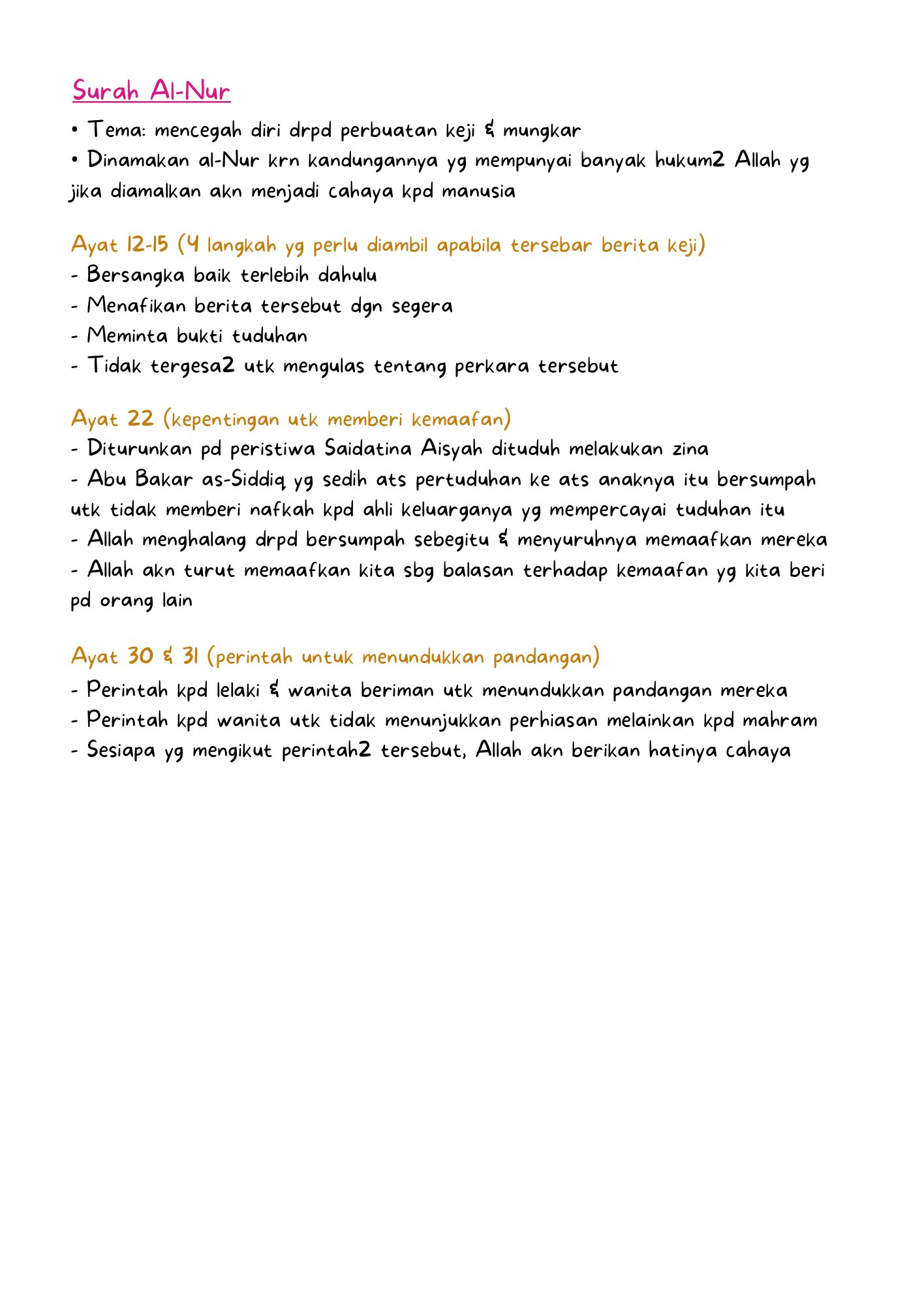 Surah Al-Nur

• Tema: mencegah diri drpd perbuatan keji & mungkar
• Dinamakan al-Nur krn kandungannya yg mempunyai banyak hukum2 Allah yg jika diamalkan akn menjadi cahaya kpd manusia

Ayat 12-15 (4 langkah yg perlu diambil apabila tersebar berita keji)
- Bersangka baik terlebih dahulu
- Menafikan berita tersebut dgn segera
- Meminta bukti tuduhan
- Tidak tergesa2 utk mengulas tentang perkara tersebut

Ayat 22 (kepentingan utk memberi kemaafan)
- Diturunkan pd peristiwa Saidatina Aisyah dituduh melakukan zina
- Abu Bakar as-Siddiq yg sedih ats pertuduhan ke ats anaknya itu bersumpah utk tidak memberi nafkah kpd ahli keluarganya yg mempercayai tuduhan itu
- Allah menghalang drpd bersumpah sebegitu & menyuruhnya memaafkan mereka
- Allah akn turut memaafkan kita sbg balasan terhadap kemaafan yg kita beri pd orang lain

Ayat 30 & 31 (perintah untuk menundukkan pandangan)
- Perintah kpd lelaki & wanita beriman utk menundukkan pandangan mereka
- Perintah kpd wanita utk tidak menunjukkan perhiasan melainkan kpd mahram
- Sesiapa yg mengikut perintah2 tersebut, Allah akn berikan hatinya cahaya